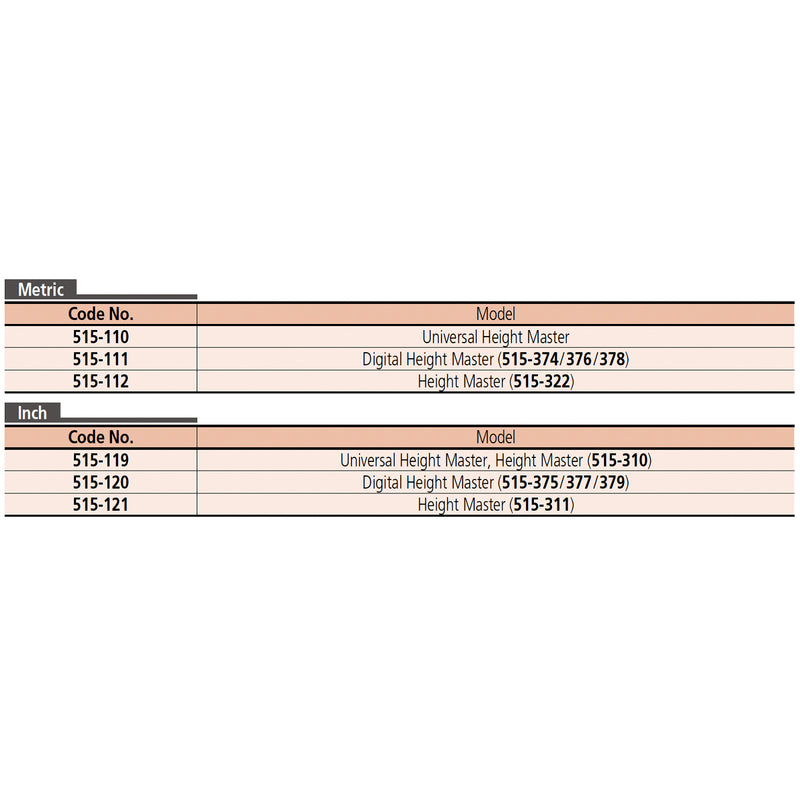 Metric

| Code No. | Model |
|---|---|
| 515-110 | Universal Height Master |
| 515-111 | Digital Height Master (515-374/376/378) |
| 515-112 | Height Master (515-322) |

Inch

| Code No. | Model |
|---|---|
| 515-119 | Universal Height Master, Height Master (515-310) |
| 515-120 | Digital Height Master (515-375/377/379) |
| 515-121 | Height Master (515-311) |